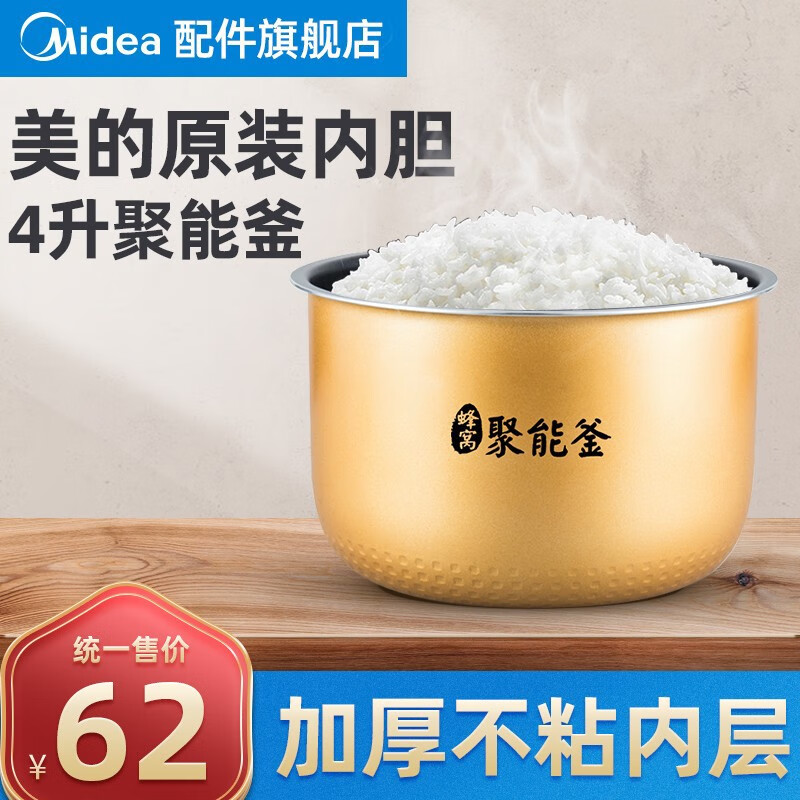 Midea 配件旗舰店

美的原装内胆
4升聚能釜

蜂窝 聚能釜

统一售价
¥62

加厚不粘内层